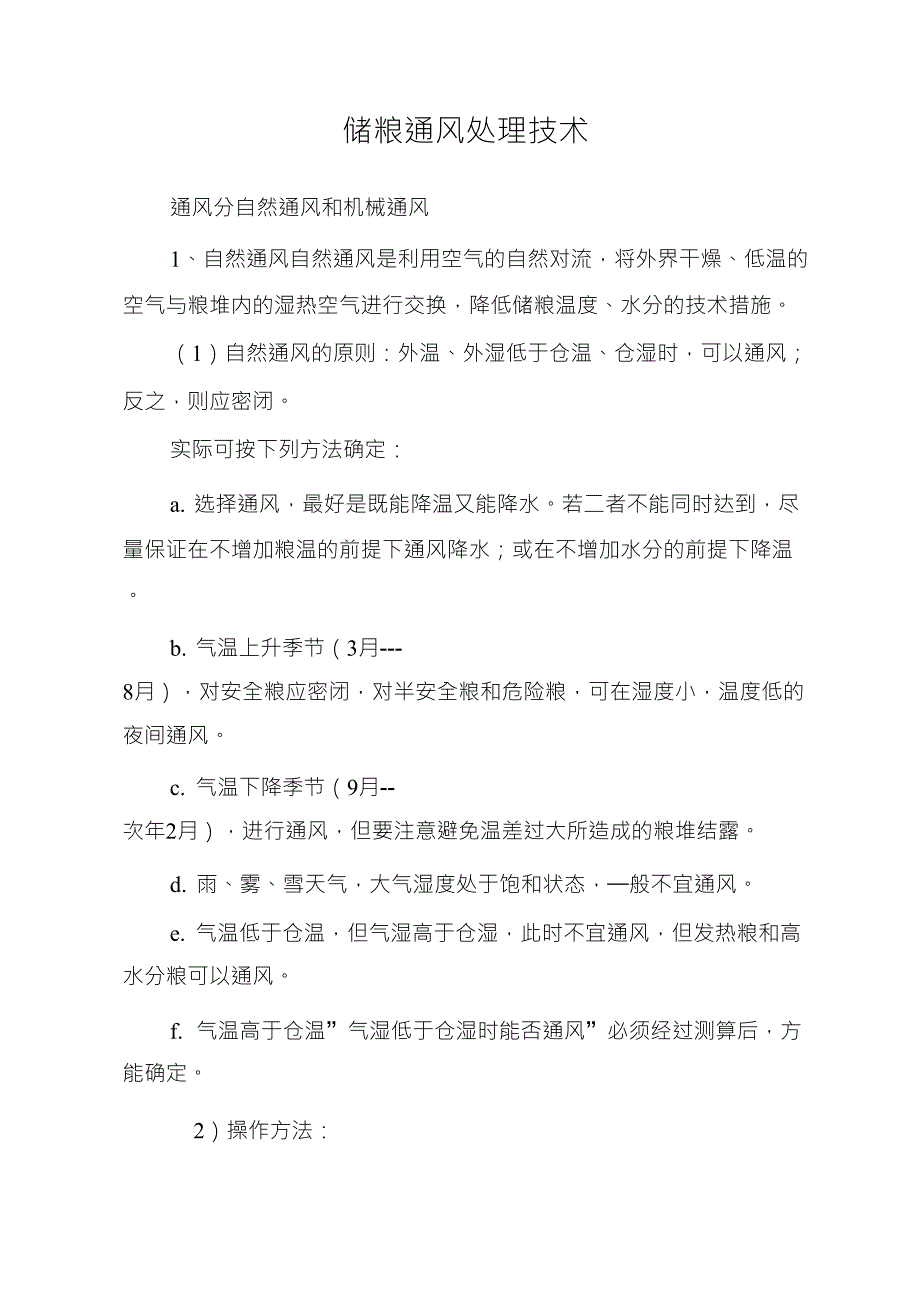 储粮通风处理技术

通风分自然通风和机械通风

1、自然通风自然通风是利用空气的自然对流，将外界干燥、低温的空气与粮堆内的湿热空气进行交换，降低储粮温度、水分的技术措施。

（1）自然通风的原则：外温、外湿低于仓温、仓湿时，可以通风；反之，则应密闭。

实际可按下列方法确定：

a. 选择通风，最好是既能降温又能降水。若二者不能同时达到，尽量保证在不增加粮温的前提下通风降水；或在不增加水分的前提下降温。

b. 气温上升季节（3月---8月），对安全粮应密闭，对半安全粮和危险粮，可在湿度小，温度低的夜间通风。

c. 气温下降季节（9月--次年2月），进行通风，但要注意避免温差过大所造成的粮堆结露。

d. 雨、雾、雪天气，大气湿度处于饱和状态，一般不宜通风。

e. 气温低于仓温，但气湿高于仓湿，此时不宜通风，但发热粮和高水分粮可以通风。

f. 气温高于仓温”气湿低于仓湿时能否通风”必须经过测算后，方能确定。

2）操作方法：